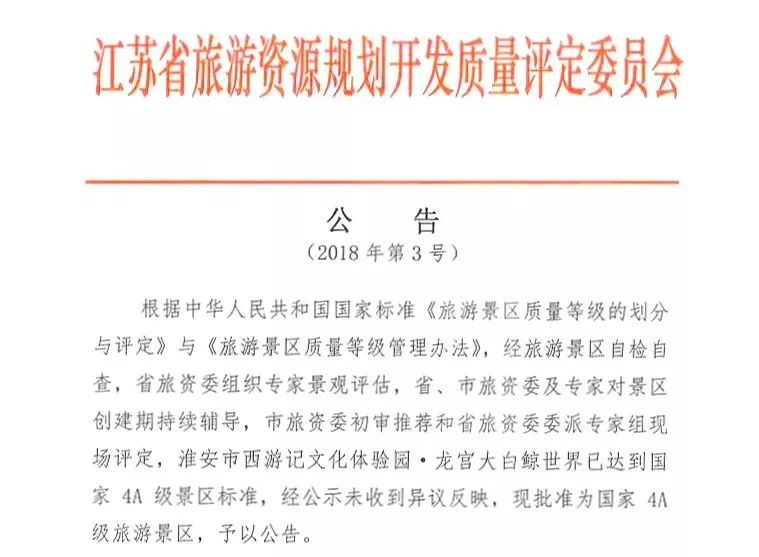 江苏省旅游资源规划开发质量评定委员会

公　　告
（2018 年第 3 号）

根据中华人民共和国国家标准《旅游景区质量等级的划分与评定》与《旅游景区质量等级管理办法》，经旅游景区自检自查，省旅资委组织专家景观评估，省、市旅资委及专家对景区创建期持续辅导，市旅资委初审推荐和省旅资委委派专家组现场评定，淮安市西游记文化体验园·龙宫大白鲸世界已达到国家 4A 级景区标准，经公示未收到异议反映，现批准为国家 4A 级旅游景区，予以公告。